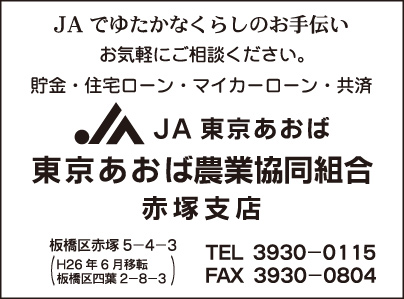 JA でゆたかなくらしのお手伝い

お気軽にご相談ください。

貯金・住宅ローン・マイカーローン・共済

JA 東京あおば

東京あおば農業協同組合

赤塚支店

板橋区赤塚 5−4−3
（H26 年 6 月移転
板橋区四葉 2−8−3）

TEL 3930−0115
FAX 3930−0804